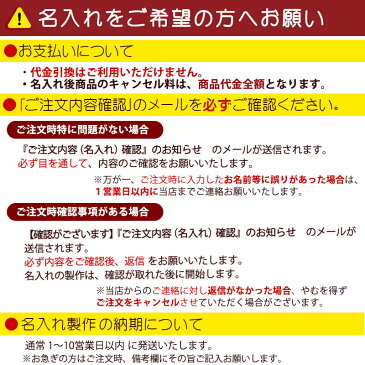 名入れをご希望の方へお願い

●お支払いについて

・代金引換はご利用いただけません。
・名入れ後商品のキャンセル料は、商品代金全額となります。

●「ご注文内容確認」のメールを必ずご確認ください。

ご注文時特に問題がない場合

『ご注文内容（名入れ）確認』のお知らせ　のメールが送信されます。
必ず目を通して、内容のご確認をお願いいたします。

※万が一、ご注文時に入力したお名前等に誤りがあった場合は、1営業日以内に当店までご連絡お願いいたします。

ご注文時確認事項がある場合

【確認がございます】『ご注文内容（名入れ）確認』のお知らせ　のメールが送信されます。
必ず内容をご確認後、返信 をお願いいたします。
名入れの製作は、確認が取れた後に開始します。

※当店からのご連絡に対し返信がなかった場合、やむを得ずご注文をキャンセルさせていただく場合がございます。

●名入れ製作の納期について

通常 1～10営業日以内 に発送いたします。
※お急ぎの方はご注文時、備考欄にその旨ご記入お願いします。